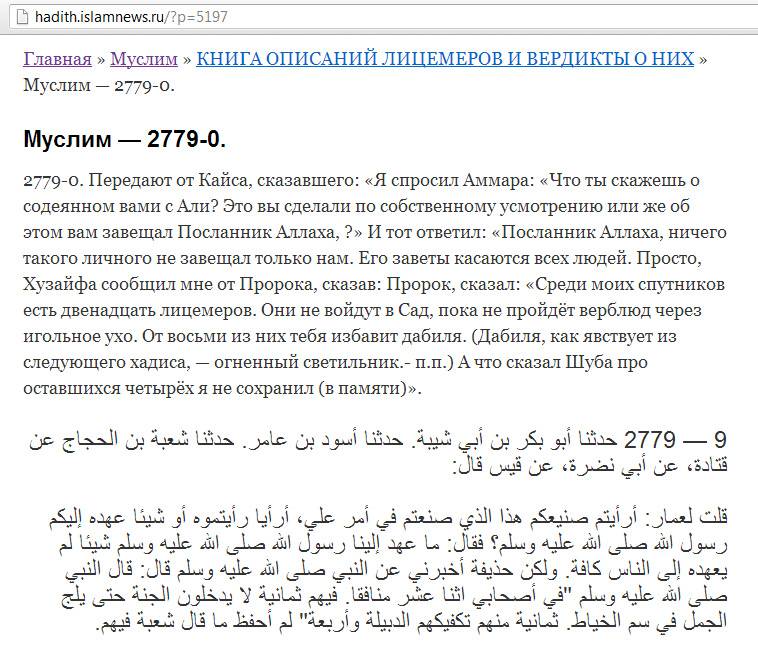 hadith.islamnews.ru/?p=5197

Главная » Муслим » КНИГА ОПИСАНИЙ ЛИЦЕМЕРОВ И ВЕРДИКТЫ О НИХ » Муслим — 2779-0.

Муслим — 2779-0.

2779-0. Передают от Кайса, сказавшего: «Я спросил Аммара: «Что ты скажешь о содеянном вами с Али? Это вы сделали по собственному усмотрению или же об этом вам завещал Посланник Аллаха, ?» И тот ответил: «Посланник Аллаха, ничего такого личного не завещал только нам. Его заветы касаются всех людей. Просто, Хузайфа сообщил мне от Пророка, сказав: Пророк, сказал: «Среди моих спутников есть двенадцать лицемеров. Они не войдут в Сад, пока не пройдёт верблюд через игольное ухо. От восьми из них тебя избавит дабиля. (Дабиля, как явствует из следующего хадиса, — огненный светильник.- п.п.) А что сказал Шуба про оставшихся четырёх я не сохранил (в памяти)».

9 — 2779 حدثنا أبو بكر بن أبي شيبة. حدثنا أسود بن عامر. حدثنا شعبة بن الحجاج عن قتادة، عن أبي نضرة، عن قيس قال:

قلت لعمار: أرأيتم صنيعكم هذا الذي صنعتم في أمر علي، أرأيا رأيتموه أو شيئا عهده إليكم رسول الله صلى الله عليه وسلم؟ فقال: ما عهد إلينا رسول الله صلى الله عليه وسلم شيئا لم يعهده إلى الناس كافة. ولكن حذيفة أخبرني عن النبي صلى الله عليه وسلم قال: قال النبي صلى الله عليه وسلم "في أصحابي اثنا عشر منافقا. فيهم ثمانية لا يدخلون الجنة حتى يلج الجمل في سم الخياط. ثمانية منهم تكفيكهم الدبيلة وأربعة" لم أحفظ ما قال شعبة فيهم.